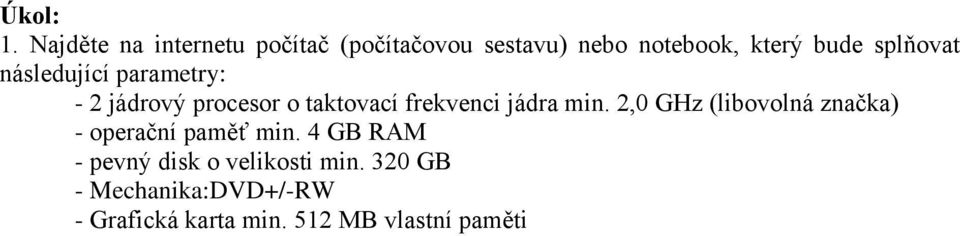 Úkol:
1. Najděte na internetu počítač (počítačovou sestavu) nebo notebook, který bude splňovat následující parametry:
- 2 jádrový procesor o taktovací frekvenci jádra min. 2,0 GHz (libovolná značka)
- operační paměť min. 4 GB RAM
- pevný disk o velikosti min. 320 GB
- Mechanika:DVD+/-RW
- Grafická karta min. 512 MB vlastní paměti